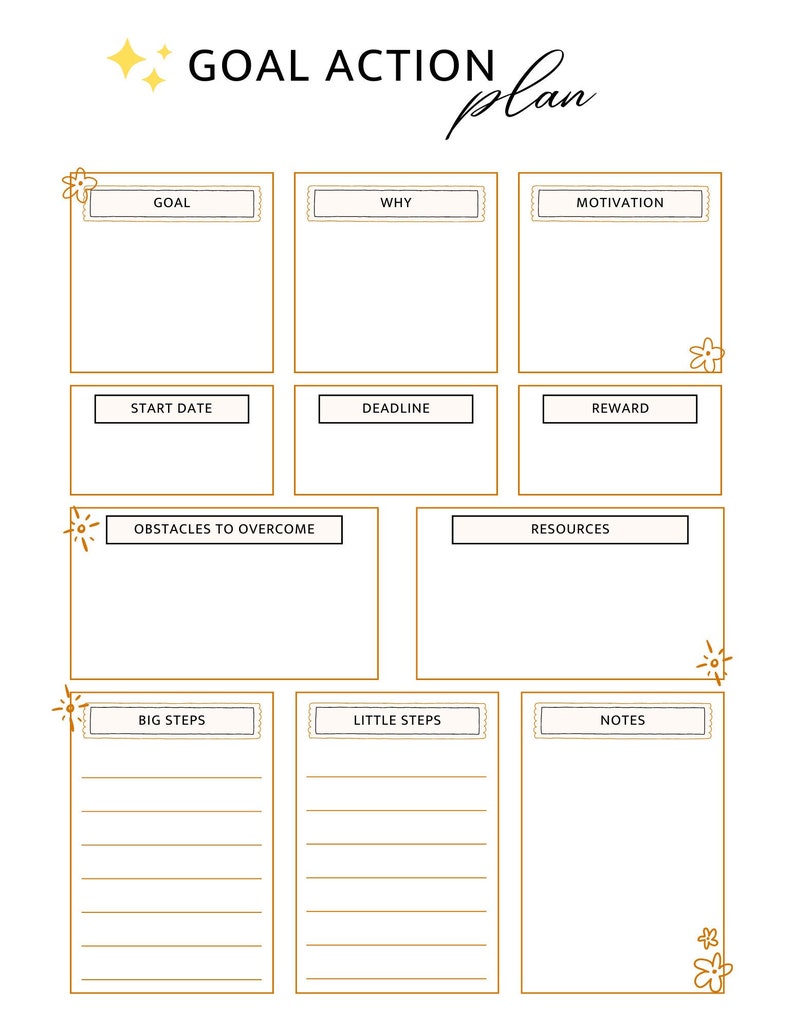 GOAL ACTION plan

GOAL

WHY

MOTIVATION

START DATE

DEADLINE

REWARD

OBSTACLES TO OVERCOME

RESOURCES

BIG STEPS

LITTLE STEPS

NOTES